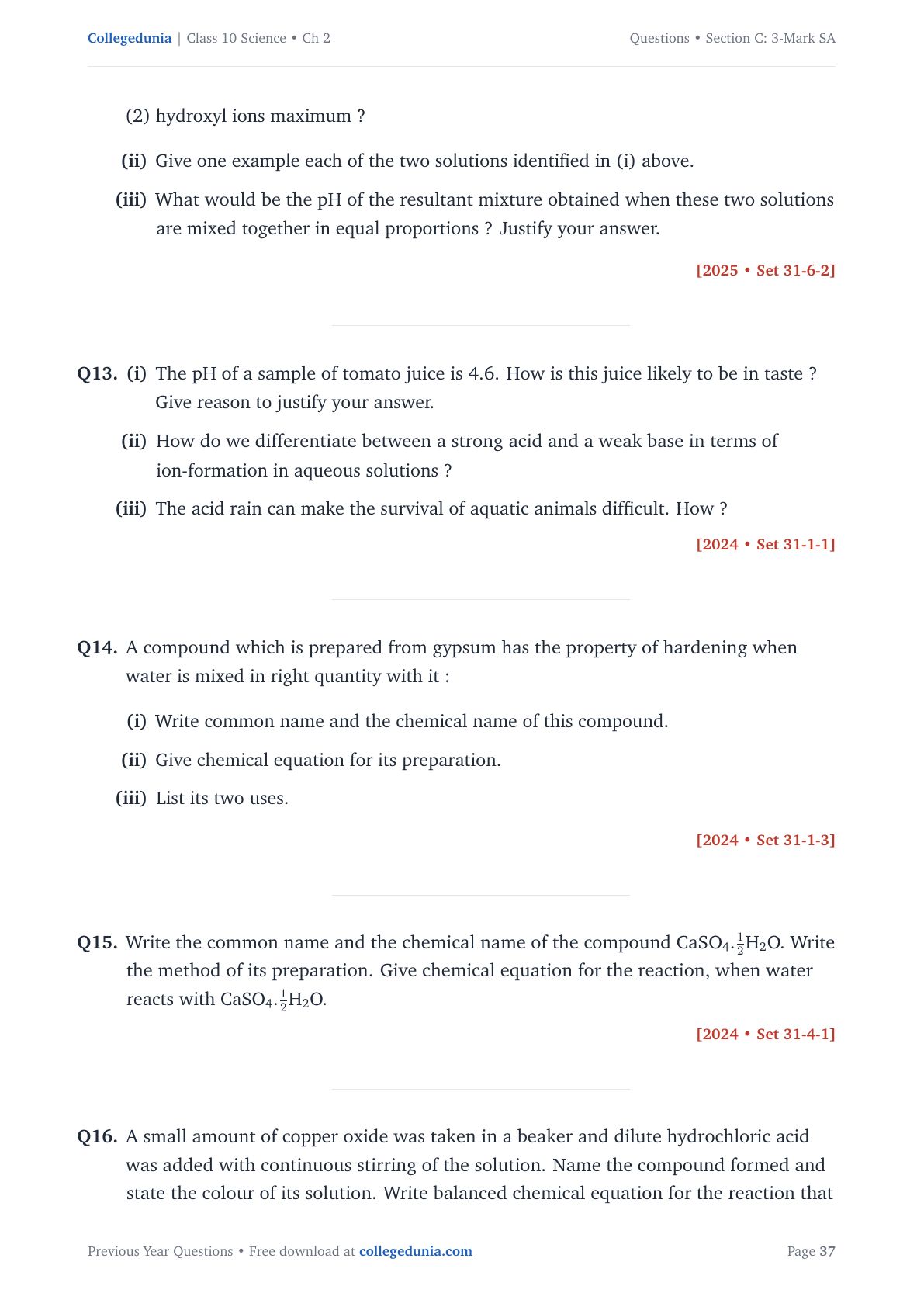 Collegedunia | Class 10 Science • Ch 2

Questions • Section C: 3-Mark SA

(2) hydroxyl ions maximum ?

(ii) Give one example each of the two solutions identified in (i) above.

(iii) What would be the pH of the resultant mixture obtained when these two solutions are mixed together in equal proportions ? Justify your answer.

[2025 • Set 31-6-2]

Q13. (i) The pH of a sample of tomato juice is 4.6. How is this juice likely to be in taste ? Give reason to justify your answer.

(ii) How do we differentiate between a strong acid and a weak base in terms of ion-formation in aqueous solutions ?

(iii) The acid rain can make the survival of aquatic animals difficult. How ?

[2024 • Set 31-1-1]

Q14. A compound which is prepared from gypsum has the property of hardening when water is mixed in right quantity with it :

(i) Write common name and the chemical name of this compound.

(ii) Give chemical equation for its preparation.

(iii) List its two uses.

[2024 • Set 31-1-3]

Q15. Write the common name and the chemical name of the compound $CaSO_4.\frac{1}{2}H_2O$. Write the method of its preparation. Give chemical equation for the reaction, when water reacts with $CaSO_4.\frac{1}{2}H_2O$.

[2024 • Set 31-4-1]

Q16. A small amount of copper oxide was taken in a beaker and dilute hydrochloric acid was added with continuous stirring of the solution. Name the compound formed and state the colour of its solution. Write balanced chemical equation for the reaction that

Previous Year Questions • Free download at collegedunia.com

Page 37